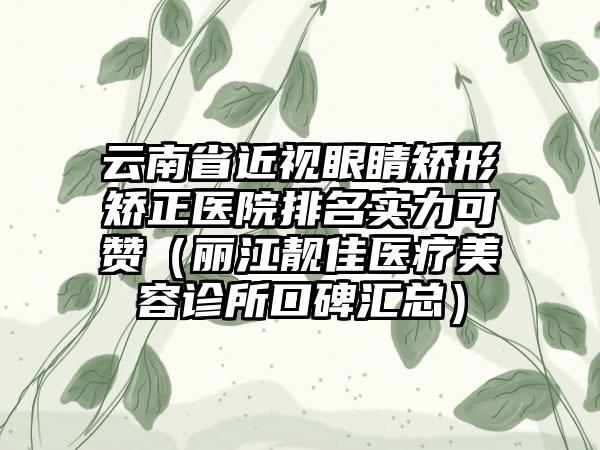 云南省近视眼睛矫形矫正医院排名实力可赞（丽江靓佳医疗美容诊所口碑汇总）